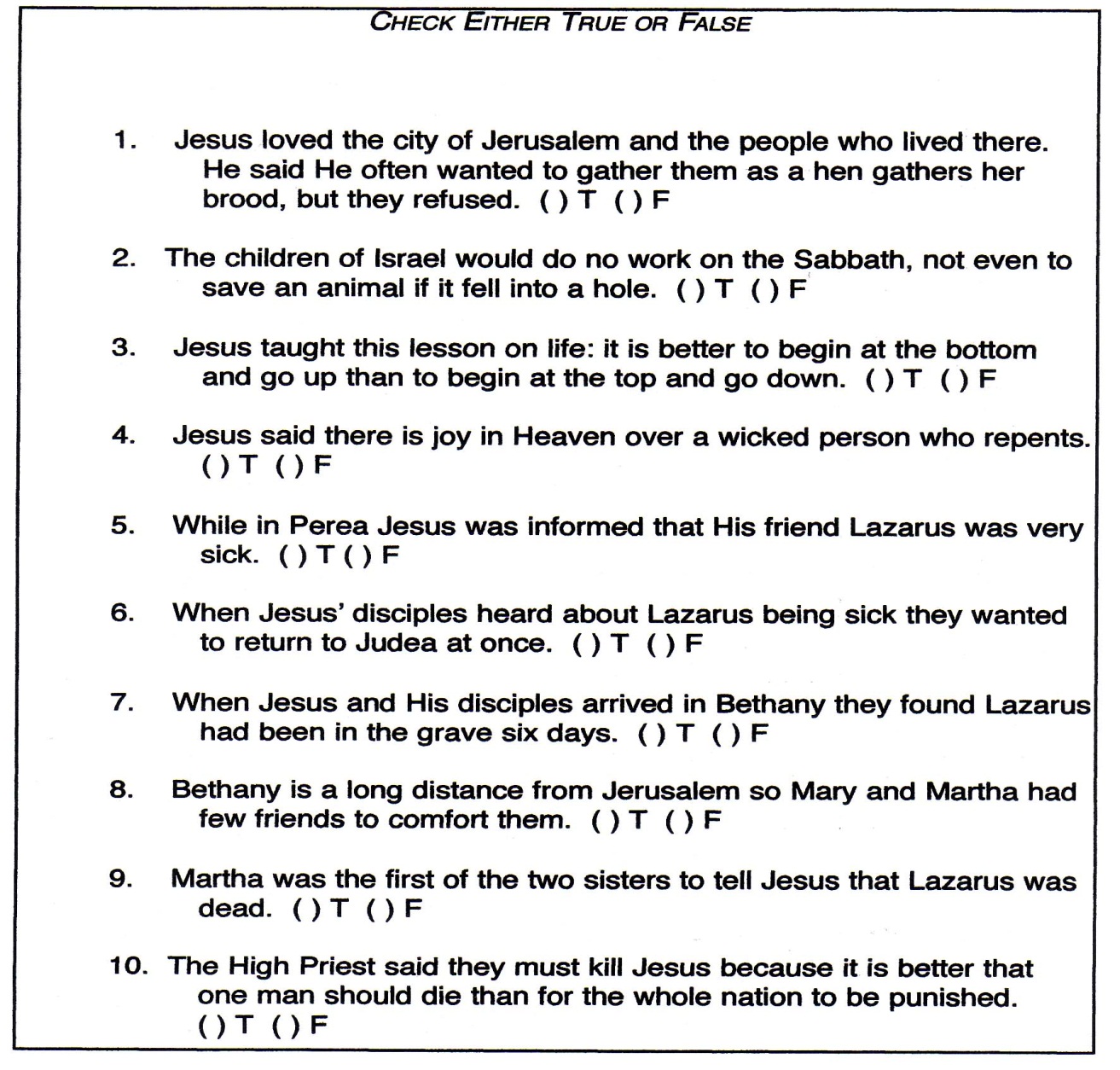 CHECK EITHER TRUE OR FALSE

1. Jesus loved the city of Jerusalem and the people who lived there. He said He often wanted to gather them as a hen gathers her brood, but they refused. ( ) T ( ) F

2. The children of Israel would do no work on the Sabbath, not even to save an animal if it fell into a hole. ( ) T ( ) F

3. Jesus taught this lesson on life: it is better to begin at the bottom and go up than to begin at the top and go down. ( ) T ( ) F

4. Jesus said there is joy in Heaven over a wicked person who repents. ( ) T ( ) F

5. While in Perea Jesus was informed that His friend Lazarus was very sick. ( ) T ( ) F

6. When Jesus' disciples heard about Lazarus being sick they wanted to return to Judea at once. ( ) T ( ) F

7. When Jesus and His disciples arrived in Bethany they found Lazarus had been in the grave six days. ( ) T ( ) F

8. Bethany is a long distance from Jerusalem so Mary and Martha had few friends to comfort them. ( ) T ( ) F

9. Martha was the first of the two sisters to tell Jesus that Lazarus was dead. ( ) T ( ) F

10. The High Priest said they must kill Jesus because it is better that one man should die than for the whole nation to be punished. ( ) T ( ) F